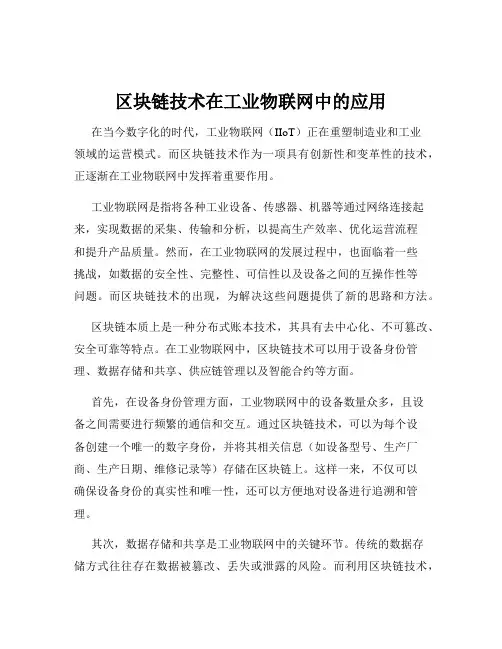 区块链技术在工业物联网中的应用

在当今数字化的时代，工业物联网（IIoT）正在重塑制造业和工业领域的运营模式。而区块链技术作为一项具有创新性和变革性的技术，正逐渐在工业物联网中发挥着重要作用。

工业物联网是指将各种工业设备、传感器、机器等通过网络连接起来，实现数据的采集、传输和分析，以提高生产效率、优化运营流程和提升产品质量。然而，在工业物联网的发展过程中，也面临着一些挑战，如数据的安全性、完整性、可信性以及设备之间的互操作性等问题。而区块链技术的出现，为解决这些问题提供了新的思路和方法。

区块链本质上是一种分布式账本技术，其具有去中心化、不可篡改、安全可靠等特点。在工业物联网中，区块链技术可以用于设备身份管理、数据存储和共享、供应链管理以及智能合约等方面。

首先，在设备身份管理方面，工业物联网中的设备数量众多，且设备之间需要进行频繁的通信和交互。通过区块链技术，可以为每个设备创建一个唯一的数字身份，并将其相关信息（如设备型号、生产厂商、生产日期、维修记录等）存储在区块链上。这样一来，不仅可以确保设备身份的真实性和唯一性，还可以方便地对设备进行追溯和管理。

其次，数据存储和共享是工业物联网中的关键环节。传统的数据存储方式往往存在数据被篡改、丢失或泄露的风险。而利用区块链技术，